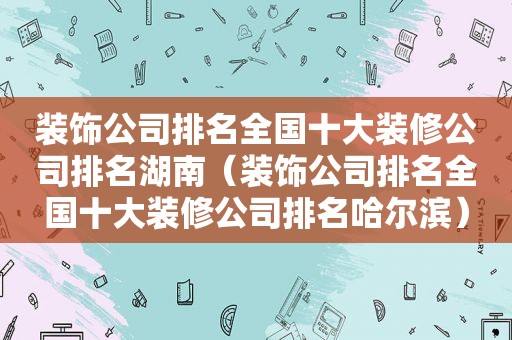 装饰公司排名全国十大装修公司排名湖南（装饰公司排名全国十大装修公司排名哈尔滨）

STATIONERY